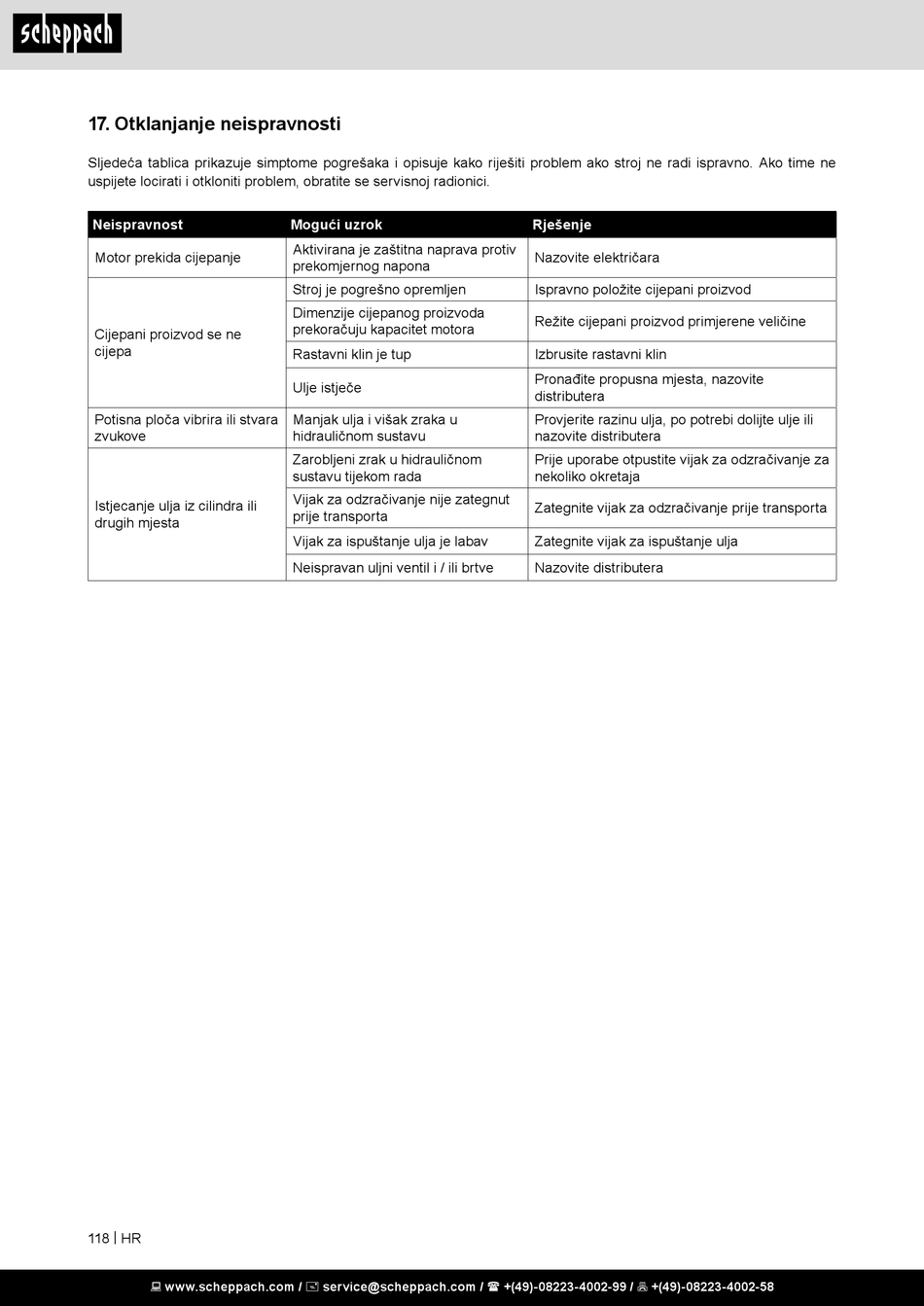 scheppach

17. Otklanjanje neispravnosti

Sljedeća tablica prikazuje simptome pogrešaka i opisuje kako riješiti problem ako stroj ne radi ispravno. Ako time ne uspijete locirati i otkloniti problem, obratite se servisnoj radionici.

| Neispravnost | Mogući uzrok | Rješenje |
|---|---|---|
| Motor prekida cijepanje | Aktivirana je zaštitna naprava protiv prekomjernog napona | Nazovite električara |
| Cijepani proizvod se ne cijepa | Stroj je pogrešno opremljen | Ispravno položite cijepani proizvod |
| | Dimenzije cijepanog proizvoda prekoračuju kapacitet motora | Režite cijepani proizvod primjerene veličine |
| | Rastavni klin je tup | Izbrusite rastavni klin |
| | Ulje istječe | Pronađite propusna mjesta, nazovite distributera |
| Potisna ploča vibrira ili stvara zvukove | Manjak ulja i višak zraka u hidrauličnom sustavu | Provjerite razinu ulja, po potrebi dolijte ulje ili nazovite distributera |
| Istjecanje ulja iz cilindra ili drugih mjesta | Zarobljeni zrak u hidrauličnom sustavu tijekom rada | Prije uporabe otpustite vijak za odzračivanje za nekoliko okretaja |
| | Vijak za odzračivanje nije zategnut prije transporta | Zategnite vijak za odzračivanje prije transporta |
| | Vijak za ispuštanje ulja je labav | Zategnite vijak za ispuštanje ulja |
| | Neispravan uljni ventil i / ili brtve | Nazovite distributera |

118 | HR

www.scheppach.com / service@scheppach.com / +(49)-08223-4002-99 / +(49)-08223-4002-58